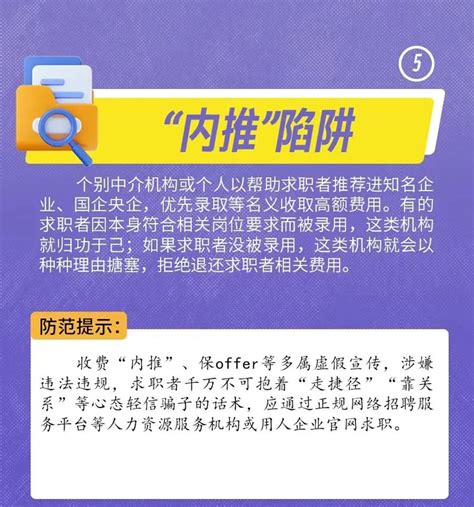 5

“内推”陷阱

个别中介机构或个人以帮助求职者推荐进知名企业、国企央企，优先录取等名义收取高额费用。有的求职者因本身符合相关岗位要求而被录用，这类机构就归功于己；如果求职者没被录用，这类机构就会以种种理由搪塞，拒绝退还求职者相关费用。

防范提示：

收费“内推”、保offer等多属虚假宣传，涉嫌违法违规，求职者千万不可抱着“走捷径”“靠关系”等心态轻信骗子的话术，应通过正规网络招聘服务平台等人力资源服务机构或用人企业官网求职。